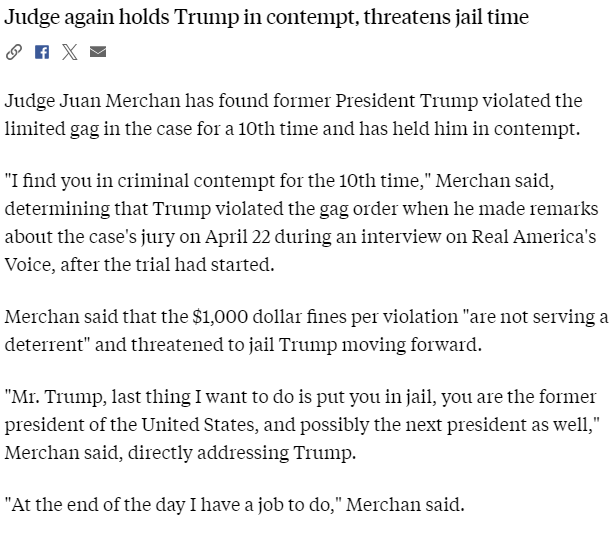 Judge again holds Trump in contempt, threatens jail time

Judge Juan Merchan has found former President Trump violated the limited gag in the case for a 10th time and has held him in contempt.

"I find you in criminal contempt for the 10th time," Merchan said, determining that Trump violated the gag order when he made remarks about the case's jury on April 22 during an interview on Real America's Voice, after the trial had started.

Merchan said that the $1,000 dollar fines per violation "are not serving a deterrent" and threatened to jail Trump moving forward.

"Mr. Trump, last thing I want to do is put you in jail, you are the former president of the United States, and possibly the next president as well," Merchan said, directly addressing Trump.

"At the end of the day I have a job to do," Merchan said.